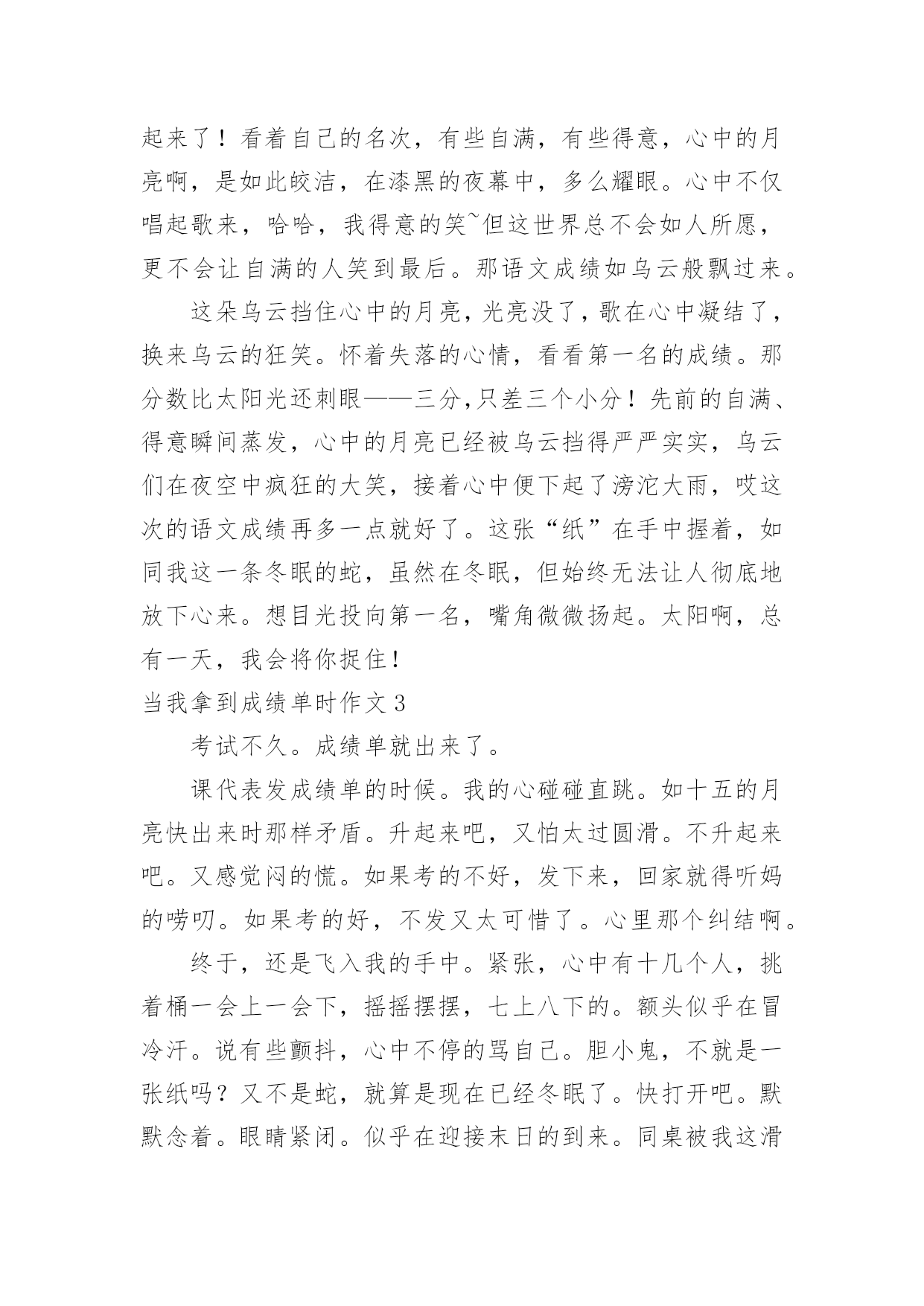 起来了！看着自己的名次，有些自满，有些得意，心中的月亮啊，是如此皎洁，在漆黑的夜幕中，多么耀眼。心中不仅唱起歌来，哈哈，我得意的笑~但这世界总不会如人所愿，更不会让自满的人笑到最后。那语文成绩如乌云般飘过来。

这朵乌云挡住心中的月亮，光亮没了，歌在心中凝结了，换来乌云的狂笑。怀着失落的心情，看看第一名的成绩。那分数比太阳光还刺眼——三分,只差三个小分！先前的自满、得意瞬间蒸发，心中的月亮已经被乌云挡得严严实实，乌云们在夜空中疯狂的大笑，接着心中便下起了滂沱大雨，哎这次的语文成绩再多一点就好了。这张“纸”在手中握着，如同我这一条冬眠的蛇，虽然在冬眠，但始终无法让人彻底地放下心来。想目光投向第一名，嘴角微微扬起。太阳啊，总有一天，我会将你捉住!

当我拿到成绩单时作文 3

考试不久。成绩单就出来了。

课代表发成绩单的时候。我的心碰碰直跳。如十五的月亮快出来时那样矛盾。升起来吧，又怕太过圆滑。不升起来吧。又感觉闷的慌。如果考的不好，发下来，回家就得听妈的唠叨。如果考的好，不发又太可惜了。心里那个纠结啊。

终于，还是飞入我的手中。紧张，心中有十几个人，挑着桶一会上一会下，摇摇摆摆，七上八下的。额头似乎在冒冷汗。说有些颤抖，心中不停的骂自己。胆小鬼，不就是一张纸吗？又不是蛇，就算是现在已经冬眠了。快打开吧。默默念着。眼睛紧闭。似乎在迎接末日的到来。同桌被我这滑